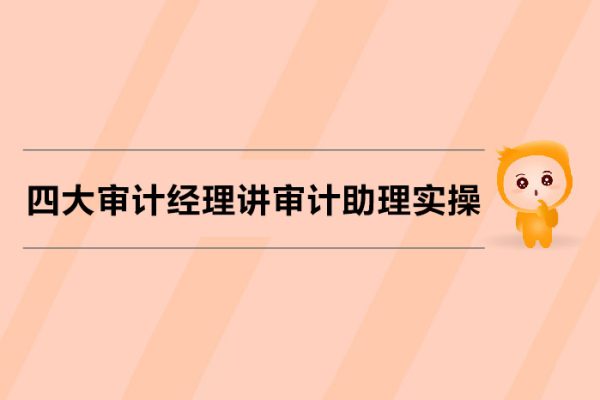 四大审计经理讲审计助理实操